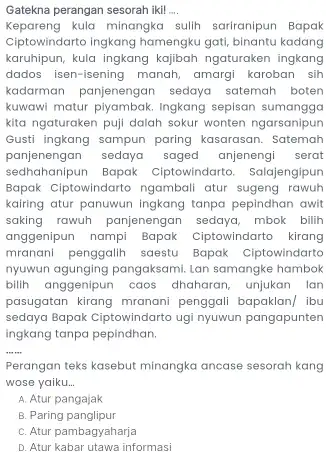 Gatekna perangan sesorah iki! ....
Kepareng kula minangka sulih sariranipun Bapak Ciptowindarto ingkang hamengku gati, binantu kadang karuhipun, kula ingkang kajibah ngaturaken ingkang dados isen-isening manah, amargi karoban sih kadarman panjenengan sedaya satemah boten kuwawi matur piyambak. Ingkang sepisan sumangga kita ngaturaken puji dalah sokur wonten ngarsanipun Gusti ingkang sampun paring kasarasan. Satemah panjenengan sedaya saged anjenengi serat sedhahanipun Bapak Ciptowindarto. Salajengipun Bapak Ciptowindarto ngambali atur sugeng rawuh kairing atur panuwun ingkang tanpa pepindhan awit saking rawuh panjenengan sedaya, mbok bilih anggenipun nampi Bapak Ciptowindarto kirang mranani penggalih saestu Bapak Ciptowindarto nyuwun agunging pangaksami. Lan samangke hambok bilih anggenipun caos dhaharan, unjukan lan pasugatan kirang mranani penggali bapaklan/ ibu sedaya Bapak Ciptowindarto ugi nyuwun pangapunten ingkang tanpa pepindhan.
......
Perangan teks kasebut minangka ancase sesorah kang wose yaiku...
A. Atur pangajak
B. Paring panglipur
C. Atur pambagyaharja
D. Atur kabar utawa informasi